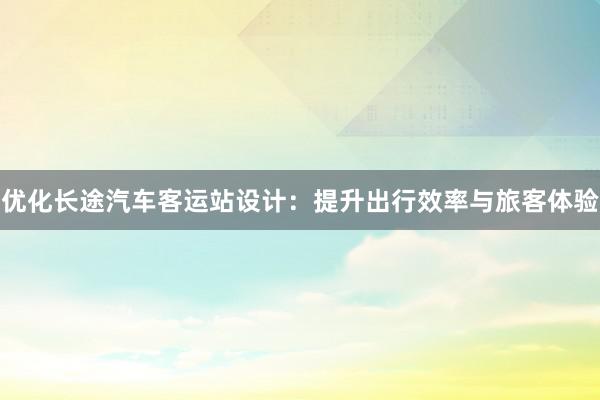 优化长途汽车客运站设计：提升出行效率与旅客体验